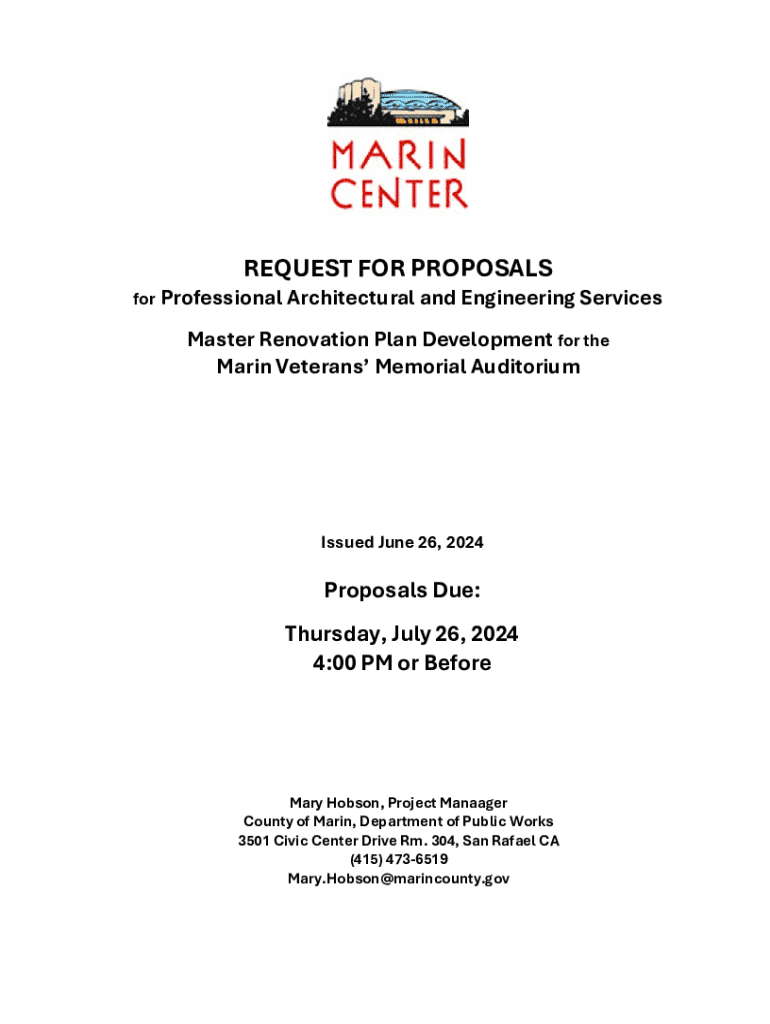 MARIN CENTER

REQUEST FOR PROPOSALS

for Professional Architectural and Engineering Services

Master Renovation Plan Development for the Marin Veterans' Memorial Auditorium

Issued June 26, 2024

Proposals Due:

Thursday, July 26, 2024
4:00 PM or Before

Mary Hobson, Project Manaager
County of Marin, Department of Public Works
3501 Civic Center Drive Rm. 304, San Rafael CA
(415) 473-6519
Mary.Hobson@marincounty.gov